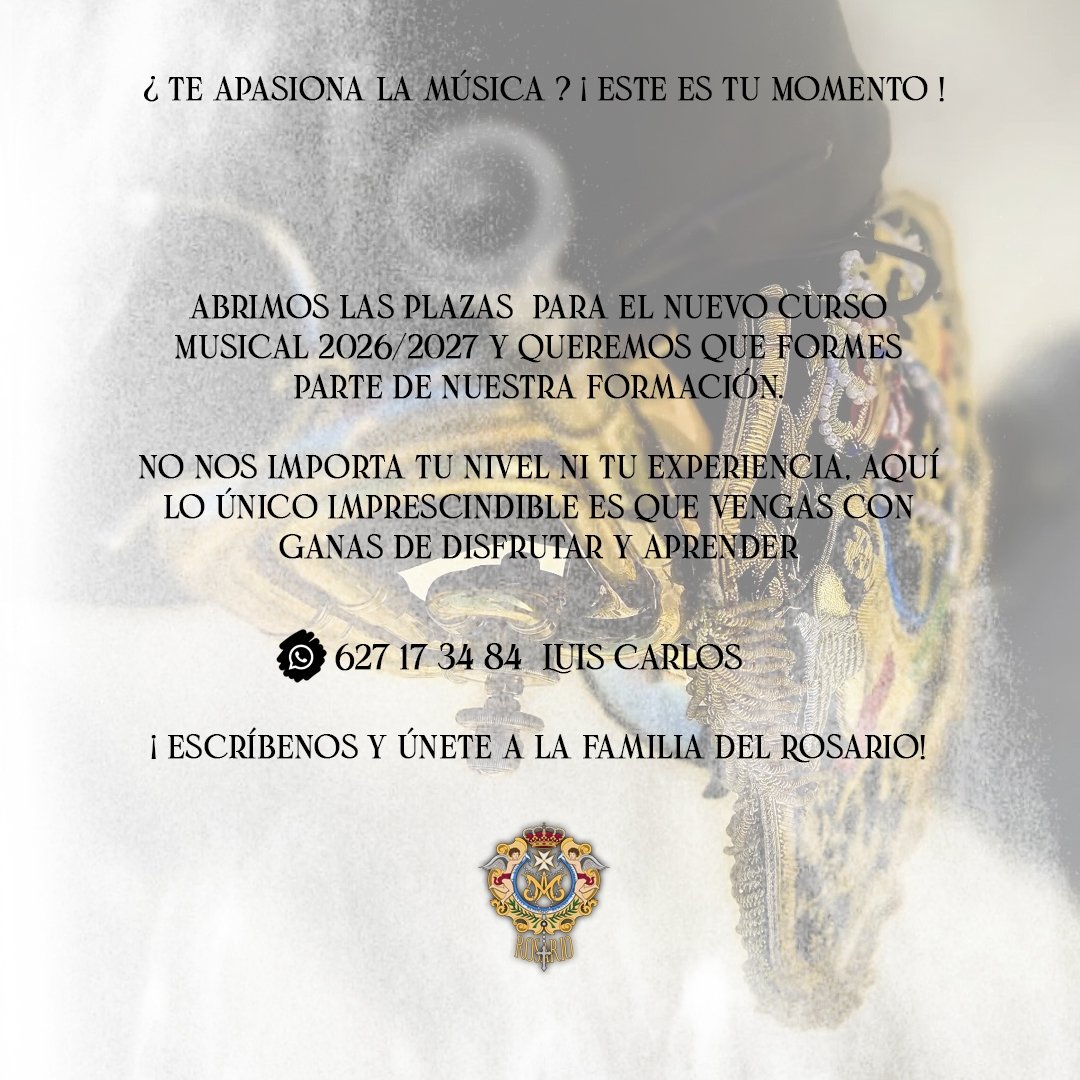 ¿ TE APASIONA LA MÚSICA ? ¡ ESTE ES TU MOMENTO !

ABRIMOS LAS PLAZAS PARA EL NUEVO CURSO MUSICAL 2026/2027 Y QUEREMOS QUE FORMES PARTE DE NUESTRA FORMACIÓN.

NO NOS IMPORTA TU NIVEL NI TU EXPERIENCIA, AQUÍ LO ÚNICO IMPRESCINDIBLE ES QUE VENGAS CON GANAS DE DISFRUTAR Y APRENDER

627 17 34 84 LUIS CARLOS

¡ ESCRÍBENOS Y ÚNETE A LA FAMILIA DEL ROSARIO!

ROSARIO